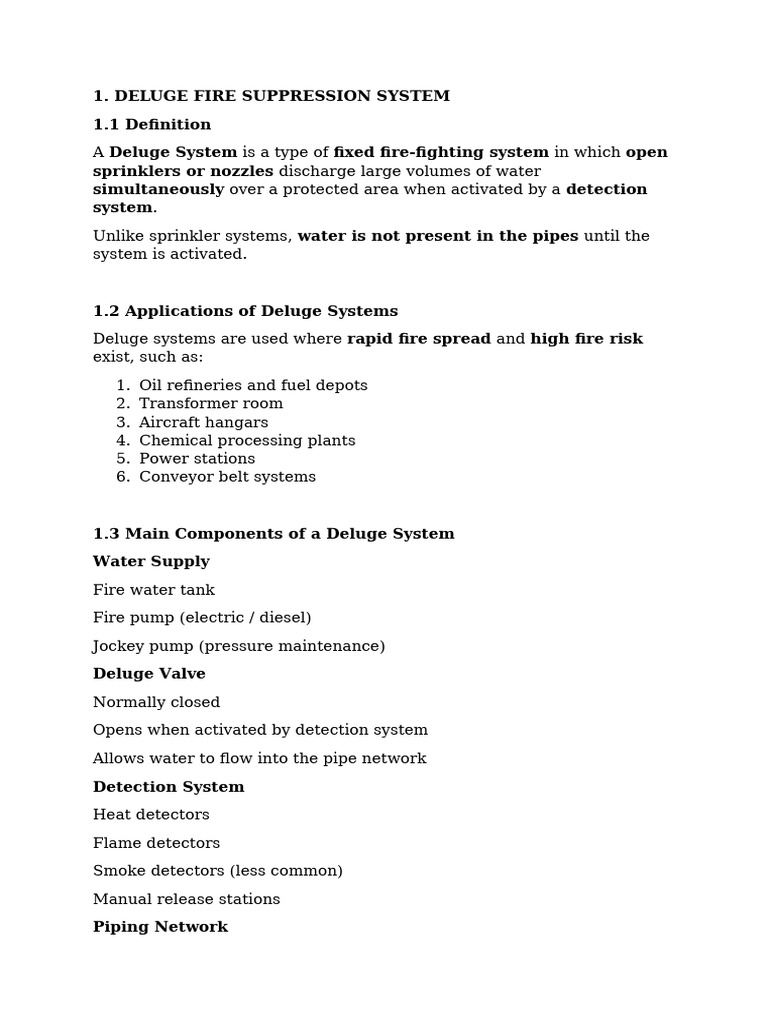 1. DELUGE FIRE SUPPRESSION SYSTEM

1.1 Definition

A Deluge System is a type of fixed fire-fighting system in which open sprinklers or nozzles discharge large volumes of water simultaneously over a protected area when activated by a detection system.

Unlike sprinkler systems, water is not present in the pipes until the system is activated.

1.2 Applications of Deluge Systems

Deluge systems are used where rapid fire spread and high fire risk exist, such as:

1. Oil refineries and fuel depots
2. Transformer room
3. Aircraft hangars
4. Chemical processing plants
5. Power stations
6. Conveyor belt systems

1.3 Main Components of a Deluge System

Water Supply

Fire water tank

Fire pump (electric / diesel)

Jockey pump (pressure maintenance)

Deluge Valve

Normally closed

Opens when activated by detection system

Allows water to flow into the pipe network

Detection System

Heat detectors

Flame detectors

Smoke detectors (less common)

Manual release stations

Piping Network